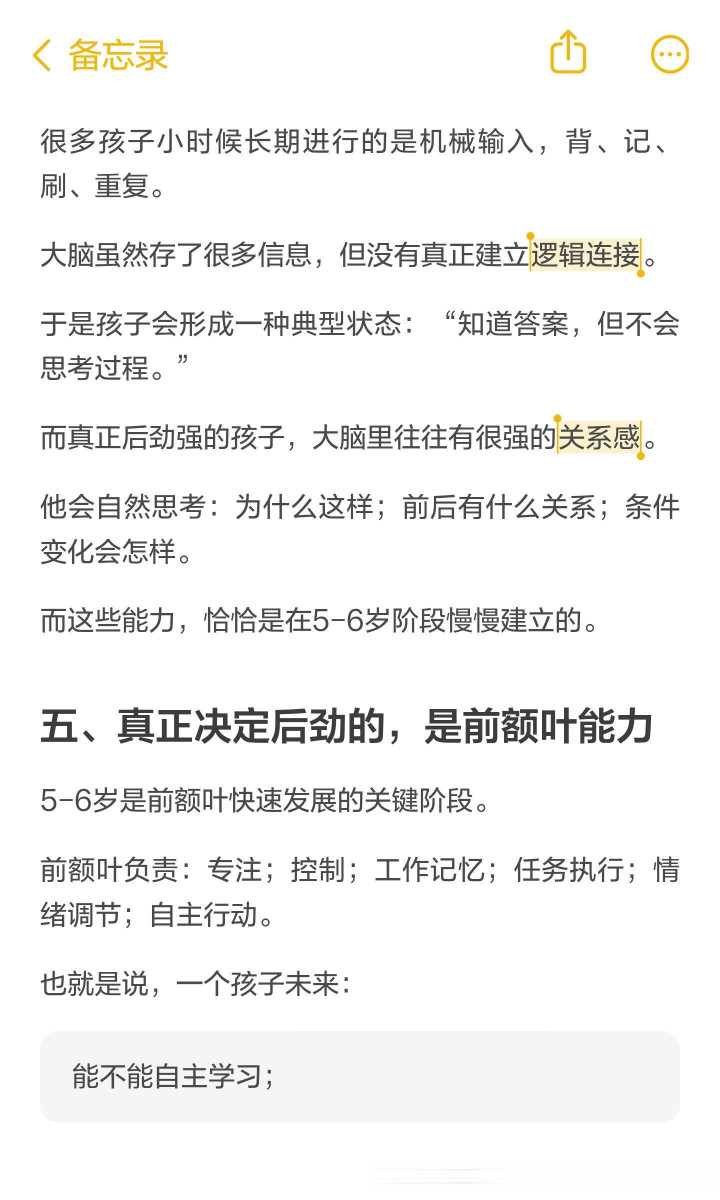 备忘录

很多孩子小时候长期进行的是机械输入，背、记、刷、重复。

大脑虽然存了很多信息，但没有真正建立逻辑连接。

于是孩子会形成一种典型状态：“知道答案，但不会思考过程。”

而真正后劲强的孩子，大脑里往往有很强的关系感。

他会自然思考：为什么这样；前后有什么关系；条件变化会怎样。

而这些能力，恰恰是在5-6岁阶段慢慢建立的。

五、真正决定后劲的，是前额叶能力

5-6岁是前额叶快速发展的关键阶段。

前额叶负责：专注；控制；工作记忆；任务执行；情绪调节；自主行动。

也就是说，一个孩子未来：

能不能自主学习；